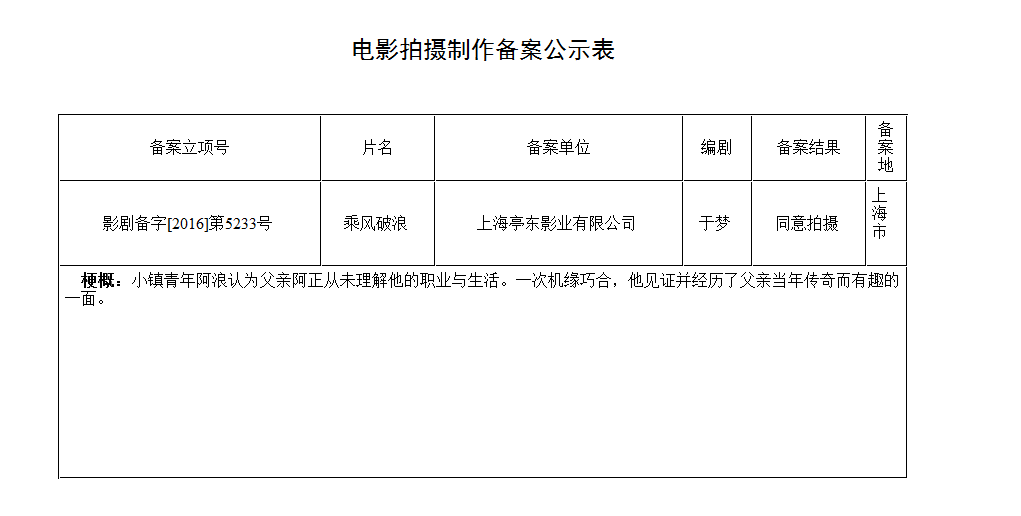 电影拍摄制作备案公示表

| 备案立项号 | 片名 | 备案单位 | 编剧 | 备案结果 | 备案地 |
|---|---|---|---|---|---|
| 影剧备字[2016]第5233号 | 乘风破浪 | 上海亭东影业有限公司 | 于梦 | 同意拍摄 | 上海市 |

梗概：小镇青年阿浪认为父亲阿正从未理解他的职业与生活。一次机缘巧合，他见证并经历了父亲当年传奇而有趣的一面。